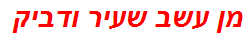 מן עשב שעיר ודביק